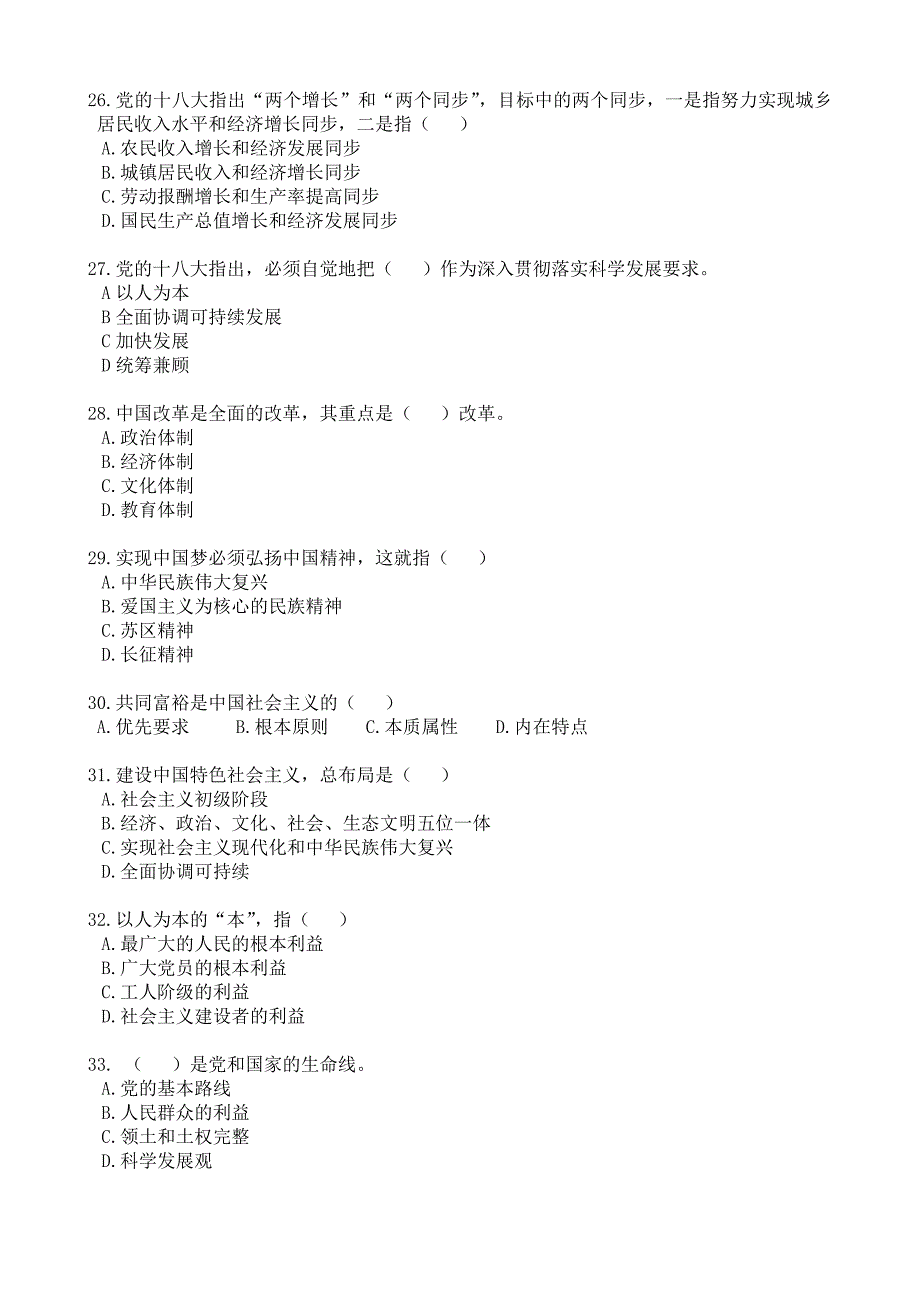 26.党的十八大指出“两个增长”和“两个同步”，目标中的两个同步，一是指努力实现城乡居民收入水平和经济增长同步，二是指（　　）
A.农民收入增长和经济发展同步
B.城镇居民收入和经济增长同步
C.劳动报酬增长和生产率提高同步
D.国民生产总值增长和经济发展同步

27.党的十八大指出，必须自觉地把（　　）作为深入贯彻落实科学发展要求。
A 以人为本
B 全面协调可持续发展
C 加快发展
D 统筹兼顾

28.中国改革是全面的改革，其重点是（　　）改革。
A.政治体制
B.经济体制
C.文化体制
D.教育体制

29.实现中国梦必须弘扬中国精神，这就指（　　）
A.中华民族伟大复兴
B.爱国主义为核心的民族精神
C.苏区精神
D.长征精神

30.共同富裕是中国社会主义的（　　）
A.优先要求　　B.根本原则　　C.本质属性　　D.内在特点

31.建设中国特色社会主义，总布局是（　　）
A.社会主义初级阶段
B.经济、政治、文化、社会、生态文明五位一体
C.实现社会主义现代化和中华民族伟大复兴
D.全面协调可持续

32.以人为本的“本”，指（　　）
A.最广大的人民的根本利益
B.广大党员的根本利益
C.工人阶级的利益
D.社会主义建设者的利益

33.（　　）是党和国家的生命线。
A.党的基本路线
B.人民群众的利益
C.领土和土权完整
D.科学发展观